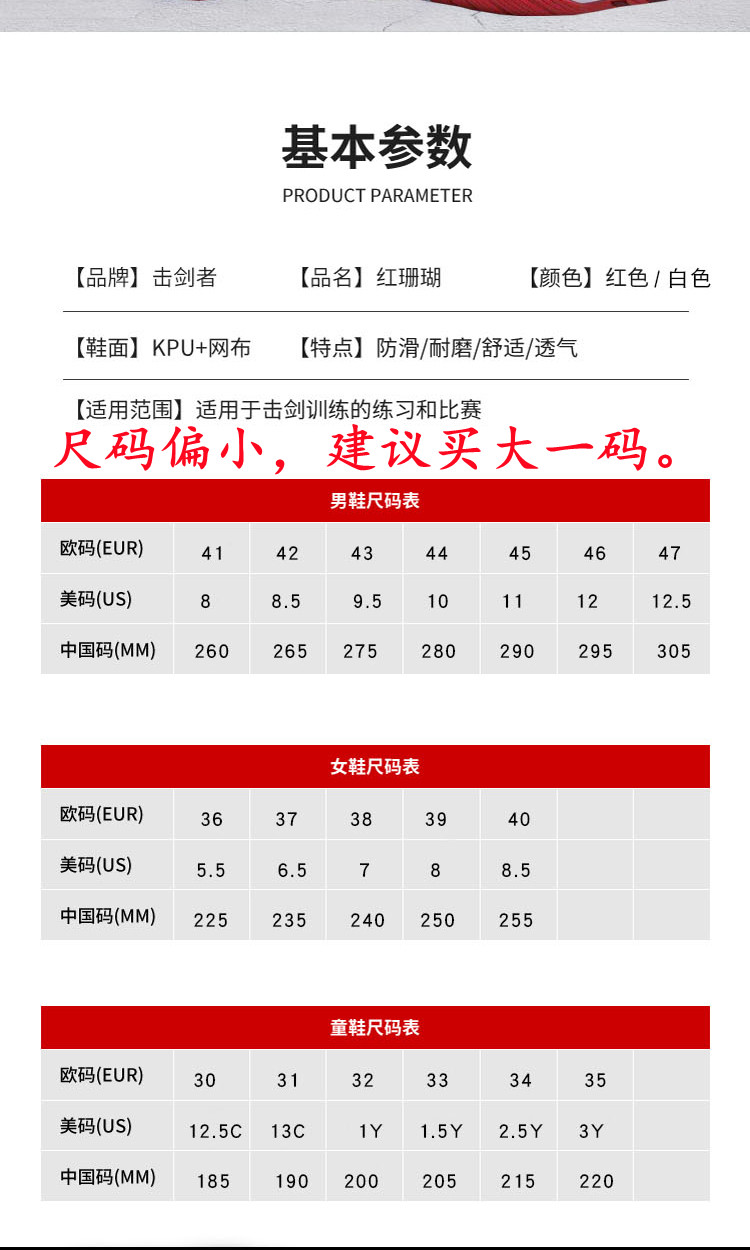 基本参数
PRODUCT PARAMETER

【品牌】击剑者 【品名】红珊瑚 【颜色】红色 / 白色

【鞋面】KPU+网布 【特点】防滑/耐磨/舒适/透气

【适用范围】适用于击剑训练的练习和比赛

尺码偏小，建议买大一码。

男鞋尺码表

| 欧码(EUR) | 41 | 42 | 43 | 44 | 45 | 46 | 47 |
|---|---|---|---|---|---|---|---|
| 美码(US) | 8 | 8.5 | 9.5 | 10 | 11 | 12 | 12.5 |
| 中国码(MM) | 260 | 265 | 275 | 280 | 290 | 295 | 305 |

女鞋尺码表

| 欧码(EUR) | 36 | 37 | 38 | 39 | 40 | | |
|---|---|---|---|---|---|---|---|
| 美码(US) | 5.5 | 6.5 | 7 | 8 | 8.5 | | |
| 中国码(MM) | 225 | 235 | 240 | 250 | 255 | | |

童鞋尺码表

| 欧码(EUR) | 30 | 31 | 32 | 33 | 34 | 35 | |
|---|---|---|---|---|---|---|---|
| 美码(US) | 12.5C | 13C | 1Y | 1.5Y | 2.5Y | 3Y | |
| 中国码(MM) | 185 | 190 | 200 | 205 | 215 | 220 | |